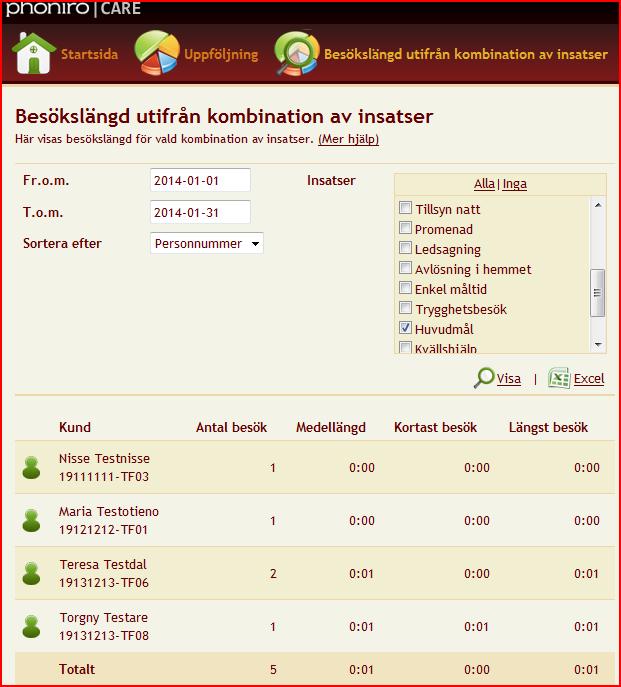 phoniro | CARE

Startsida Uppföljning Besökslängd utifrån kombination av insatser

Besökslängd utifrån kombination av insatser
Här visas besökslängd för vald kombination av insatser. (Mer hjälp)

Fr.o.m. 2014-01-01
T.o.m. 2014-01-31
Sortera efter Personnummer

Insatser
Alla | Inga
Tillsyn natt
Promenad
Ledsagning
Avlösning i hemmet
Enkel måltid
Trygghetsbesök
Huvudmål
Kvällshjälp

Visa | Excel

| Kund | Antal besök | Medellängd | Kortast besök | Längst besök |
|---|---|---|---|---|
| Nisse Testnisse 19111111-TF03 | 1 | 0:00 | 0:00 | 0:00 |
| Maria Testotieno 19121212-TF01 | 1 | 0:00 | 0:00 | 0:00 |
| Teresa Testdal 19131213-TF06 | 2 | 0:01 | 0:00 | 0:01 |
| Torgny Testare 19131213-TF08 | 1 | 0:01 | 0:01 | 0:01 |
| Totalt | 5 | 0:01 | 0:00 | 0:01 |